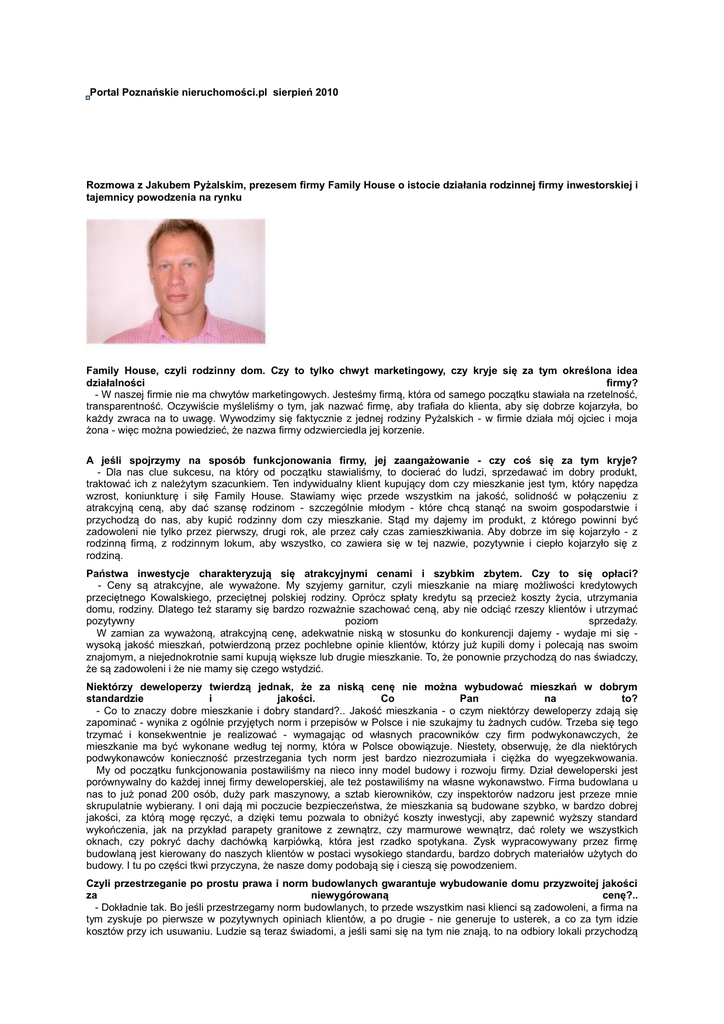 Portal Poznańskie nieruchomości.pl sierpień 2010

Rozmowa z Jakubem Pyżalskim, prezesem firmy Family House o istocie działania rodzinnej firmy inwestorskiej i tajemnicy powodzenia na rynku

Family House, czyli rodzinny dom. Czy to tylko chwyt marketingowy, czy kryje się za tym określona idea działalności firmy?
- W naszej firmie nie ma chwytów marketingowych. Jesteśmy firmą, która od samego początku stawiała na rzetelność, transparentność. Oczywiście myśleliśmy o tym, jak nazwać firmę, aby trafiała do klienta, aby się dobrze kojarzyła, bo każdy zwraca na to uwagę. Wywodzimy się faktycznie z jednej rodziny Pyżalskich - w firmie działa mój ojciec i moja żona - więc można powiedzieć, że nazwa firmy odzwierciedla jej korzenie.

A jeśli spojrzymy na sposób funkcjonowania firmy, jej zaangażowanie - czy coś się za tym kryje?
- Dla nas clue sukcesu, na który od początku stawialiśmy, to docierać do ludzi, sprzedawać im dobry produkt, traktować ich z należytym szacunkiem. Ten indywidualny klient kupujący dom czy mieszkanie jest tym, który napędza wzrost, koniunkturę i siłę Family House. Stawiamy więc przede wszystkim na jakość, solidność w połączeniu z atrakcyjną ceną, aby dać szansę rodzinom - szczególnie młodym - które chcą stanąć na swoim gospodarstwie i przychodzą do nas, aby kupić rodzinny dom czy mieszkanie. Stąd my dajemy im produkt, z którego powinni być zadowoleni nie tylko przez pierwszy, drugi rok, ale przez cały czas zamieszkiwania. Aby dobrze im się kojarzyło - z rodzinną firmą, z rodzinnym lokum, aby wszystko, co zawiera się w tej nazwie, pozytywnie i ciepło kojarzyło się z rodziną.

Państwa inwestycje charakteryzują się atrakcyjnymi cenami i szybkim zbytem. Czy to się opłaci?
- Ceny są atrakcyjne, ale wyważone. My szyjemy garnitur, czyli mieszkanie na miarę możliwości kredytowych przeciętnego Kowalskiego, przeciętnej polskiej rodziny. Oprócz spłaty kredytu są przecież koszty życia, utrzymania domu, rodziny. Dlatego też staramy się bardzo rozważnie szachować ceną, aby nie odciąć rzeszy klientów i utrzymać pozytywny poziom sprzedaży.
W zamian za wyważoną, atrakcyjną cenę, adekwatnie niską w stosunku do konkurencji dajemy - wydaje mi się - wysoką jakość mieszkań, potwierdzoną przez pochlebne opinie klientów, którzy już kupili domy i polecają nas swoim znajomym, a niejednokrotnie sami kupują większe lub drugie mieszkanie. To, że ponownie przychodzą do nas świadczy, że są zadowoleni i że nie mamy się czego wstydzić.

Niektórzy deweloperzy twierdzą jednak, że za niską cenę nie można wybudować mieszkań w dobrym standardzie i jakości. Co Pan na to?
- Co to znaczy dobre mieszkanie i dobry standard?.. Jakość mieszkania - o czym niektórzy deweloperzy zdają się zapominać - wynika z ogólnie przyjętych norm i przepisów w Polsce i nie szukajmy tu żadnych cudów. Trzeba się tego trzymać i konsekwentnie je realizować - wymagając od własnych pracowników czy firm podwykonawczych, że mieszkanie ma być wykonane według tej normy, która w Polsce obowiązuje. Niestety, obserwuję, że dla niektórych podwykonawców konieczność przestrzegania tych norm jest bardzo niezrozumiała i ciężka do wyegzekwowania.
My od początku funkcjonowania postawiliśmy na nieco inny model budowy i rozwoju firmy. Dział deweloperski jest porównywalny do każdej innej firmy deweloperskiej, ale też postawiliśmy na własne wykonawstwo. Firma budowlana u nas to już ponad 200 osób, duży park maszynowy, a sztab kierowników, czy inspektorów nadzoru jest przeze mnie skrupulatnie wybierany. I oni dają mi poczucie bezpieczeństwa, że mieszkania są budowane szybko, w bardzo dobrej jakości, za którą mogę ręczyć, a dzięki temu pozwala to obniżyć koszty inwestycji, aby zapewnić wyższy standard wykończenia, jak na przykład parapety granitowe z zewnątrz, czy marmurowe wewnątrz, dać rolety we wszystkich oknach, czy pokryć dachy dachówką karpiówką, która jest rzadko spotykana. Zysk wypracowywany przez firmę budowlaną jest kierowany do naszych klientów w postaci wysokiego standardu, bardzo dobrych materiałów użytych do budowy. I tu po części tkwi przyczyna, że nasze domy podobają się i cieszą się powodzeniem.

Czyli przestrzeganie po prostu prawa i norm budowlanych gwarantuje wybudowanie domu przyzwoitej jakości za niewygórowaną cenę?..
- Dokładnie tak. Bo jeśli przestrzegamy norm budowlanych, to przede wszystkim nasi klienci są zadowoleni, a firma na tym zyskuje po pierwsze w pozytywnych opiniach klientów, a po drugie - nie generuje to usterek, a co za tym idzie kosztów przy ich usuwaniu. Ludzie są teraz świadomi, a jeśli sami się na tym nie znają, to na odbiory lokali przychodzą